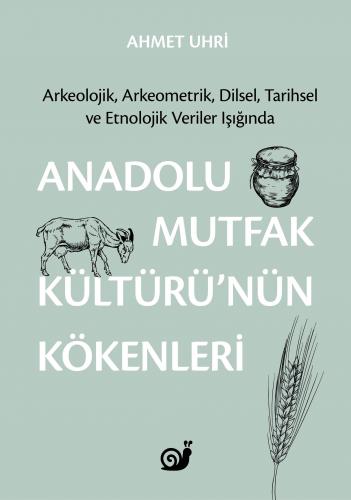 AHMET UHRİ

Arkeolojik, Arkeometrik, Dilsel, Tarihsel ve Etnolojik Veriler Işığında

ANADOLU MUTFAK KÜLTÜRÜ'NÜN KÖKENLERİ